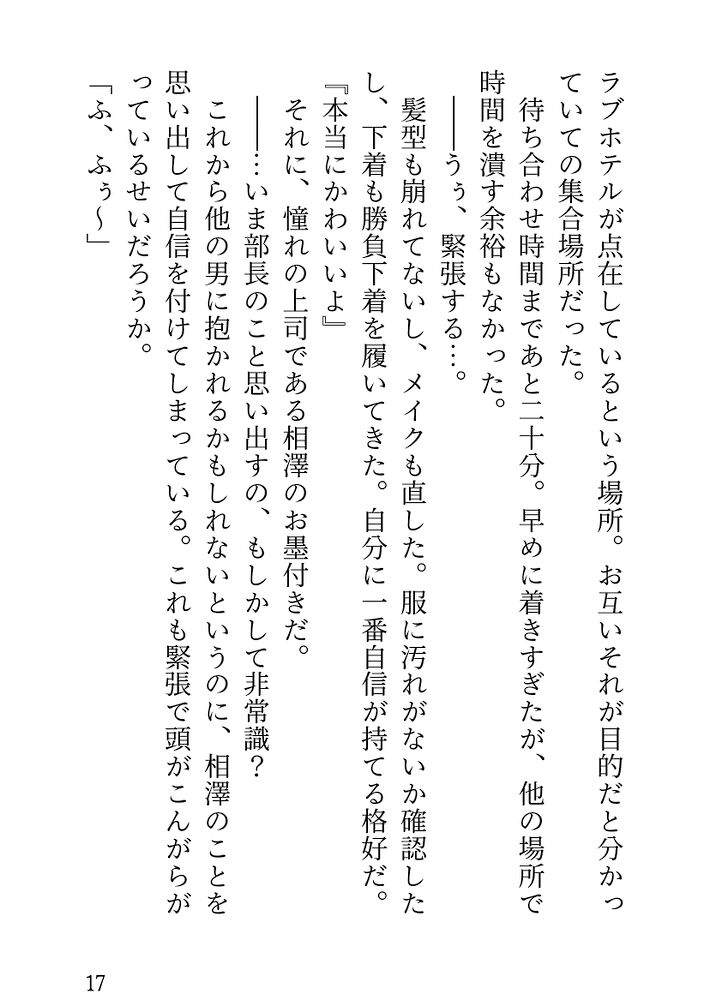 ラブホテルが点在しているという場所。お互いそれが目的だと分かっていての集合場所だった。

待ち合わせ時間まであと二十分。早めに着きすぎたが、他の場所で時間を潰す余裕もなかった。

――うぅ、緊張する…。

髪型も崩れてないし、メイクも直した。服に汚れがないか確認したし、下着も勝負下着を履いてきた。自分に一番自信が持てる格好だ。

『本当にかわいいよ』

それに、憧れの上司である相澤のお墨付きだ。

――…いま部長のこと思い出すの、もしかして非常識？

これから他の男に抱かれるかもしれないというのに、相澤のことを思い出して自信を付けてしまっている。これも緊張で頭がこんがらがっているせいだろうか。

「ふ、ふぅ～」

17